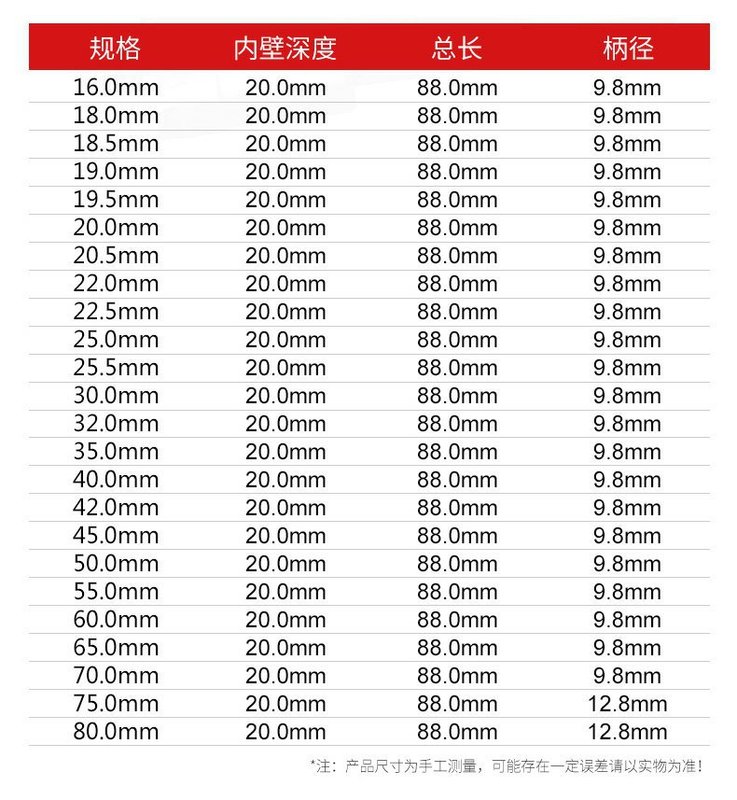 | 规格 | 内壁深度 | 总长 | 柄径 |
|---|---|---|---|
| 16.0mm | 20.0mm | 88.0mm | 9.8mm |
| 18.0mm | 20.0mm | 88.0mm | 9.8mm |
| 18.5mm | 20.0mm | 88.0mm | 9.8mm |
| 19.0mm | 20.0mm | 88.0mm | 9.8mm |
| 19.5mm | 20.0mm | 88.0mm | 9.8mm |
| 20.0mm | 20.0mm | 88.0mm | 9.8mm |
| 20.5mm | 20.0mm | 88.0mm | 9.8mm |
| 22.0mm | 20.0mm | 88.0mm | 9.8mm |
| 22.5mm | 20.0mm | 88.0mm | 9.8mm |
| 25.0mm | 20.0mm | 88.0mm | 9.8mm |
| 25.5mm | 20.0mm | 88.0mm | 9.8mm |
| 30.0mm | 20.0mm | 88.0mm | 9.8mm |
| 32.0mm | 20.0mm | 88.0mm | 9.8mm |
| 35.0mm | 20.0mm | 88.0mm | 9.8mm |
| 40.0mm | 20.0mm | 88.0mm | 9.8mm |
| 42.0mm | 20.0mm | 88.0mm | 9.8mm |
| 45.0mm | 20.0mm | 88.0mm | 9.8mm |
| 50.0mm | 20.0mm | 88.0mm | 9.8mm |
| 55.0mm | 20.0mm | 88.0mm | 9.8mm |
| 60.0mm | 20.0mm | 88.0mm | 9.8mm |
| 65.0mm | 20.0mm | 88.0mm | 9.8mm |
| 70.0mm | 20.0mm | 88.0mm | 9.8mm |
| 75.0mm | 20.0mm | 88.0mm | 12.8mm |
| 80.0mm | 20.0mm | 88.0mm | 12.8mm |

*注：产品尺寸为手工测量，可能存在一定误差请以实物为准！